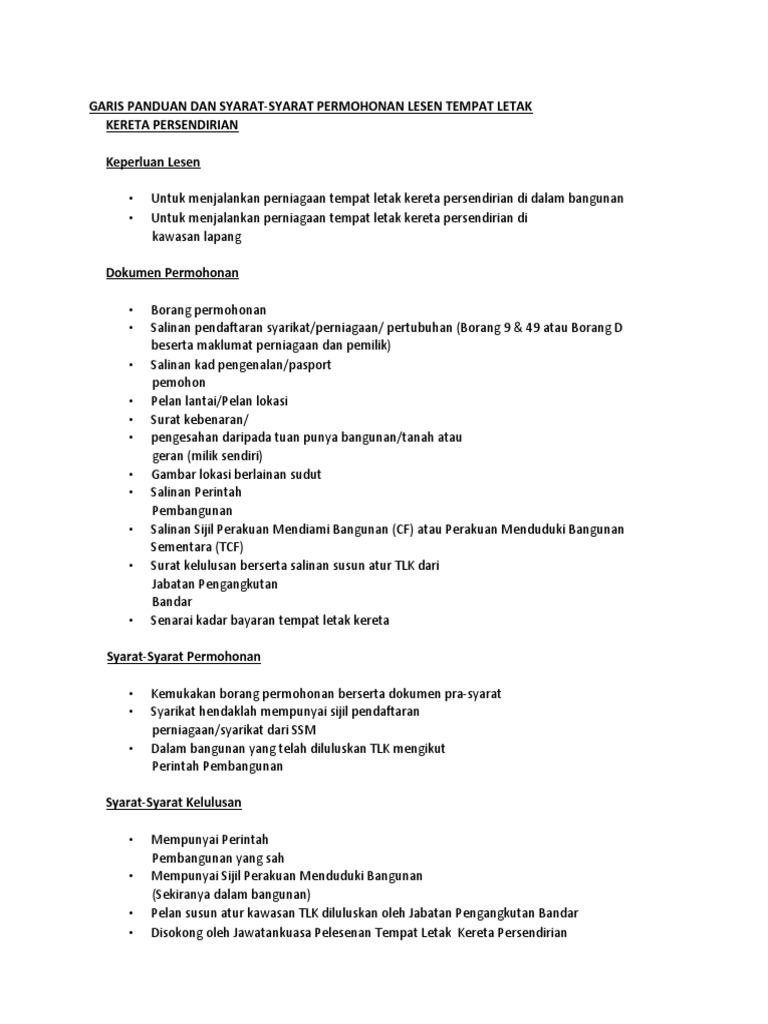 GARIS PANDUAN DAN SYARAT-SYARAT PERMOHONAN LESEN TEMPAT LETAK KERETA PERSENDIRIAN

Keperluan Lesen

• Untuk menjalankan perniagaan tempat letak kereta persendirian di dalam bangunan
• Untuk menjalankan perniagaan tempat letak kereta persendirian di kawasan lapang

Dokumen Permohonan

• Borang permohonan
• Salinan pendaftaran syarikat/perniagaan/ pertubuhan (Borang 9 & 49 atau Borang D beserta maklumat perniagaan dan pemilik)
• Salinan kad pengenalan/pasport pemohon
• Pelan lantai/Pelan lokasi
• Surat kebenaran/
• pengesahan daripada tuan punya bangunan/tanah atau geran (milik sendiri)
• Gambar lokasi berlainan sudut
• Salinan Perintah Pembangunan
• Salinan Sijil Perakuan Mendiami Bangunan (CF) atau Perakuan Menduduki Bangunan Sementara (TCF)
• Surat kelulusan berserta salinan susun atur TLK dari Jabatan Pengangkutan Bandar
• Senarai kadar bayaran tempat letak kereta

Syarat-Syarat Permohonan

• Kemukakan borang permohonan berserta dokumen pra-syarat
• Syarikat hendaklah mempunyai sijil pendaftaran perniagaan/syarikat dari SSM
• Dalam bangunan yang telah diluluskan TLK mengikut Perintah Pembangunan

Syarat-Syarat Kelulusan

• Mempunyai Perintah Pembangunan yang sah
• Mempunyai Sijil Perakuan Menduduki Bangunan (Sekiranya dalam bangunan)
• Pelan susun atur kawasan TLK diluluskan oleh Jabatan Pengangkutan Bandar
• Disokong oleh Jawatankuasa Pelesenan Tempat Letak Kereta Persendirian